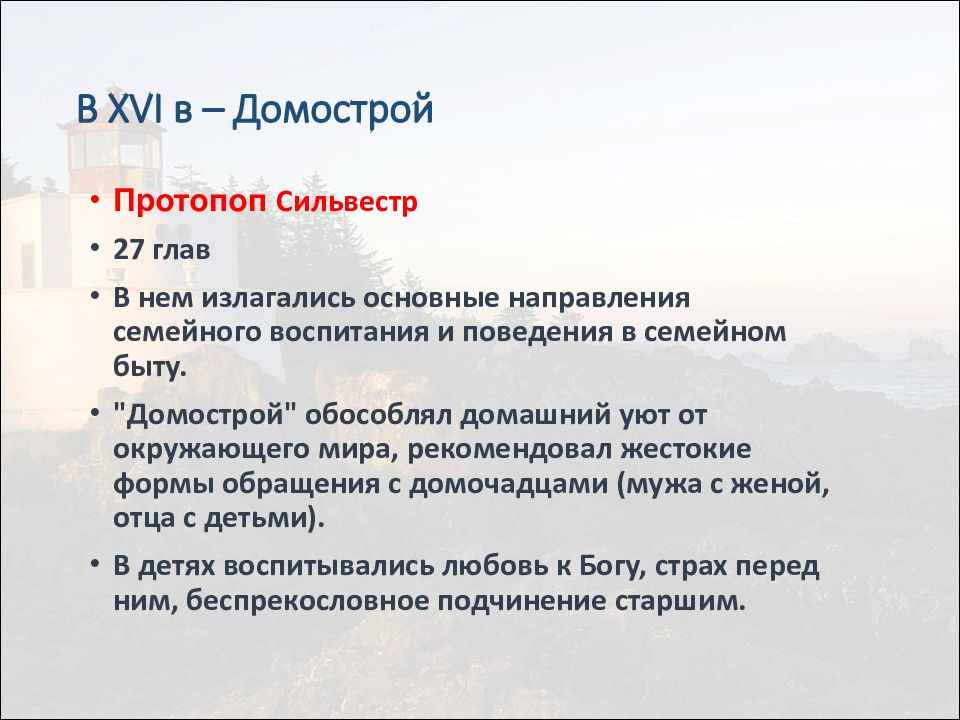 В XVI в – Домострой

• Протопоп Сильвестр
• 27 глав
• В нем излагались основные направления семейного воспитания и поведения в семейном быту.
• "Домострой" обособлял домашний уют от окружающего мира, рекомендовал жестокие формы обращения с домочадцами (мужа с женой, отца с детьми).
• В детях воспитывались любовь к Богу, страх перед ним, беспрекословное подчинение старшим.